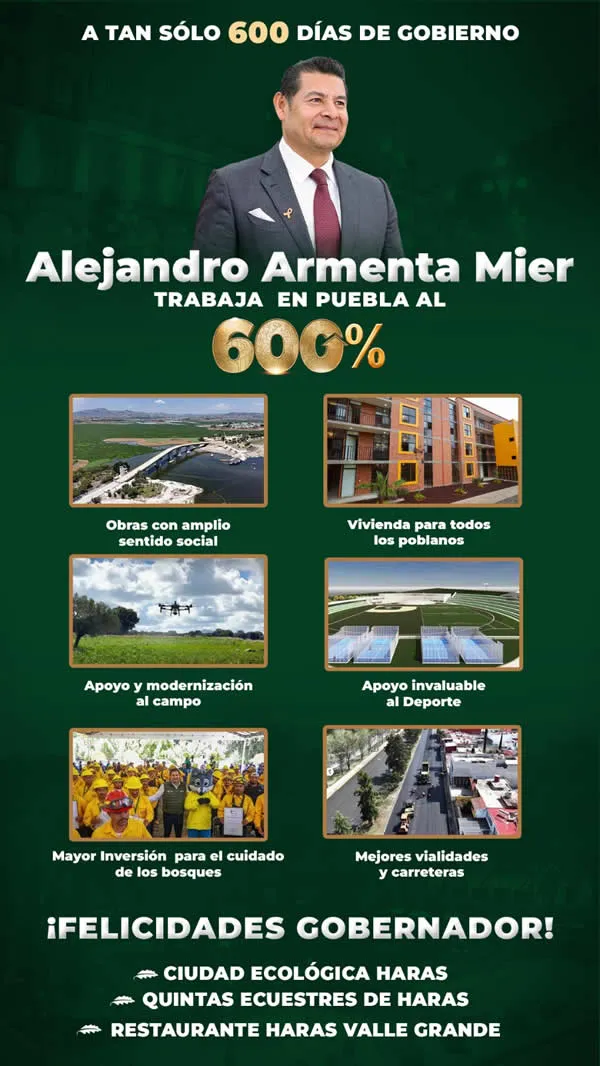 A TAN SÓLO 600 DÍAS DE GOBIERNO

Alejandro Armenta Mier
TRABAJA EN PUEBLA AL
600%

Obras con amplio sentido social

Vivienda para todos los poblanos

Apoyo y modernización al campo

Apoyo invaluable al Deporte

Mayor Inversión para el cuidado de los bosques

Mejores vialidades y carreteras

¡FELICIDADES GOBERNADOR!

CIUDAD ECOLÓGICA HARAS
QUINTAS ECUESTRES DE HARAS
RESTAURANTE HARAS VALLE GRANDE